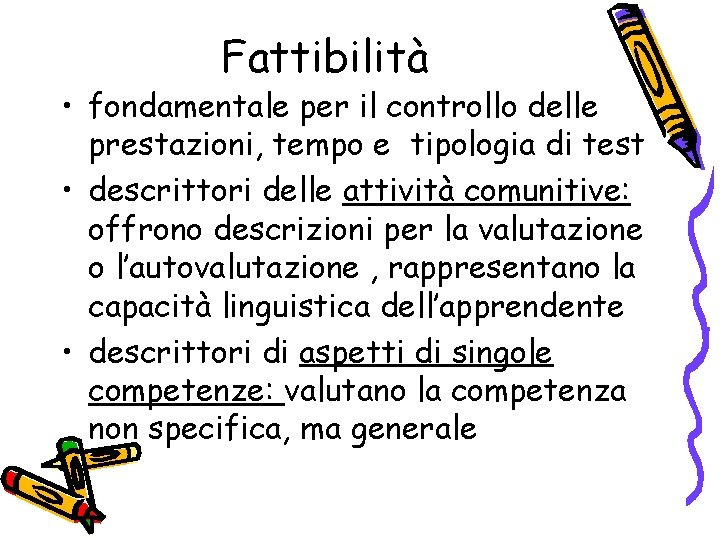 Fattibilità

• fondamentale per il controllo delle prestazioni, tempo e tipologia di test

• descrittori delle attività comunitive: offrono descrizioni per la valutazione o l'autovalutazione , rappresentano la capacità linguistica dell'apprendente

• descrittori di aspetti di singole competenze: valutano la competenza non specifica, ma generale